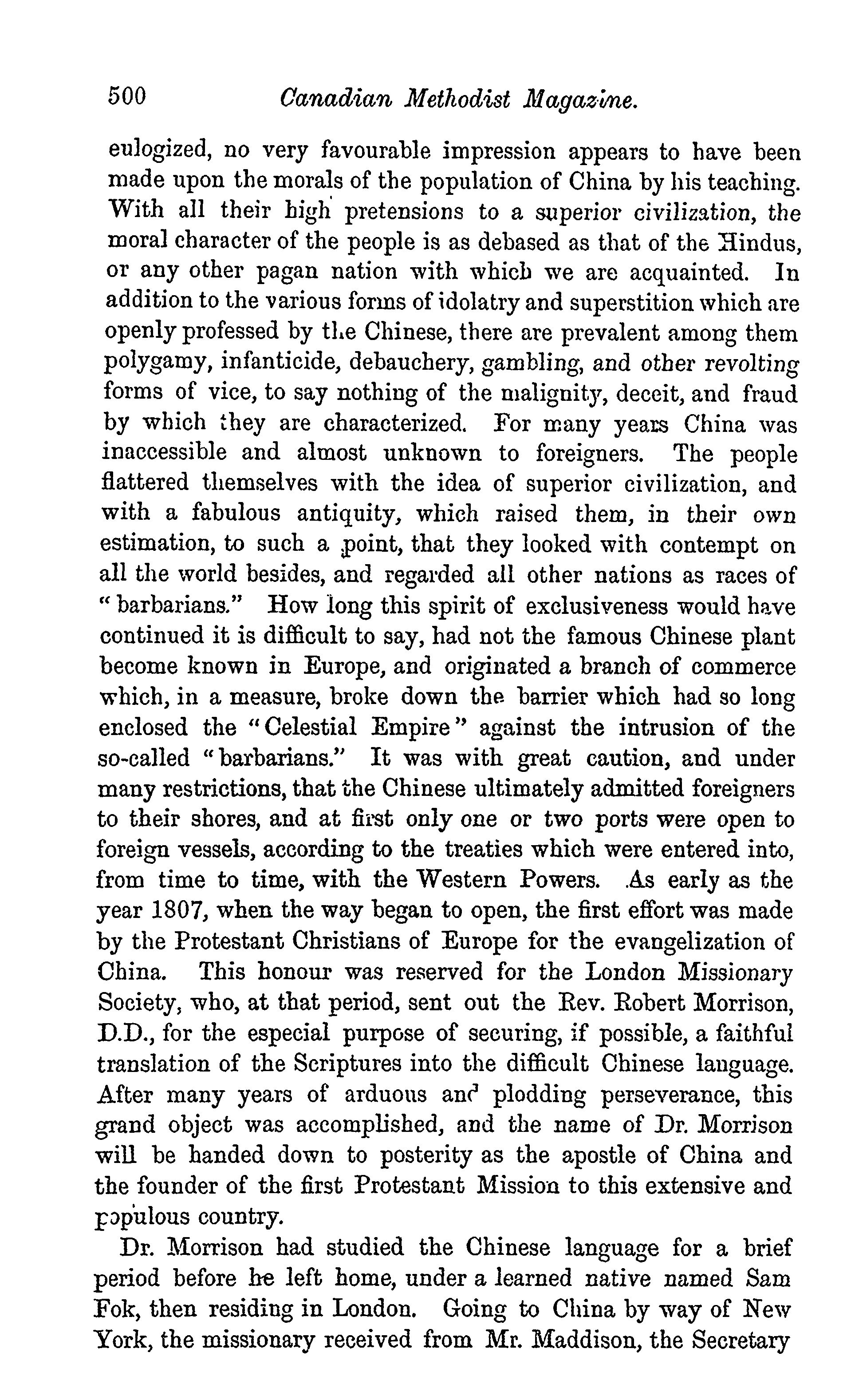 500 Canadian Methodist Magazine.

eulogized, no very favourable impression appears to have been made upon the morals of the population of China by his teaching. With all their high pretensions to a superior civilization, the moral character of the people is as debased as that of the Hindus, or any other pagan nation with which we are acquainted. In addition to the various forms of idolatry and superstition which are openly professed by the Chinese, there are prevalent among them polygamy, infanticide, debauchery, gambling, and other revolting forms of vice, to say nothing of the malignity, deceit, and fraud by which they are characterized. For many years China was inaccessible and almost unknown to foreigners. The people flattered themselves with the idea of superior civilization, and with a fabulous antiquity, which raised them, in their own estimation, to such a point, that they looked with contempt on all the world besides, and regarded all other nations as races of "barbarians." How long this spirit of exclusiveness would have continued it is difficult to say, had not the famous Chinese plant become known in Europe, and originated a branch of commerce which, in a measure, broke down the barrier which had so long enclosed the "Celestial Empire" against the intrusion of the so-called "barbarians." It was with great caution, and under many restrictions, that the Chinese ultimately admitted foreigners to their shores, and at first only one or two ports were open to foreign vessels, according to the treaties which were entered into, from time to time, with the Western Powers. As early as the year 1807, when the way began to open, the first effort was made by the Protestant Christians of Europe for the evangelization of China. This honour was reserved for the London Missionary Society, who, at that period, sent out the Rev. Robert Morrison, D.D., for the especial purpose of securing, if possible, a faithful translation of the Scriptures into the difficult Chinese language. After many years of arduous and plodding perseverance, this grand object was accomplished, and the name of Dr. Morrison will be handed down to posterity as the apostle of China and the founder of the first Protestant Mission to this extensive and populous country.

Dr. Morrison had studied the Chinese language for a brief period before he left home, under a learned native named Sam Fok, then residing in London. Going to China by way of New York, the missionary received from Mr. Maddison, the Secretary